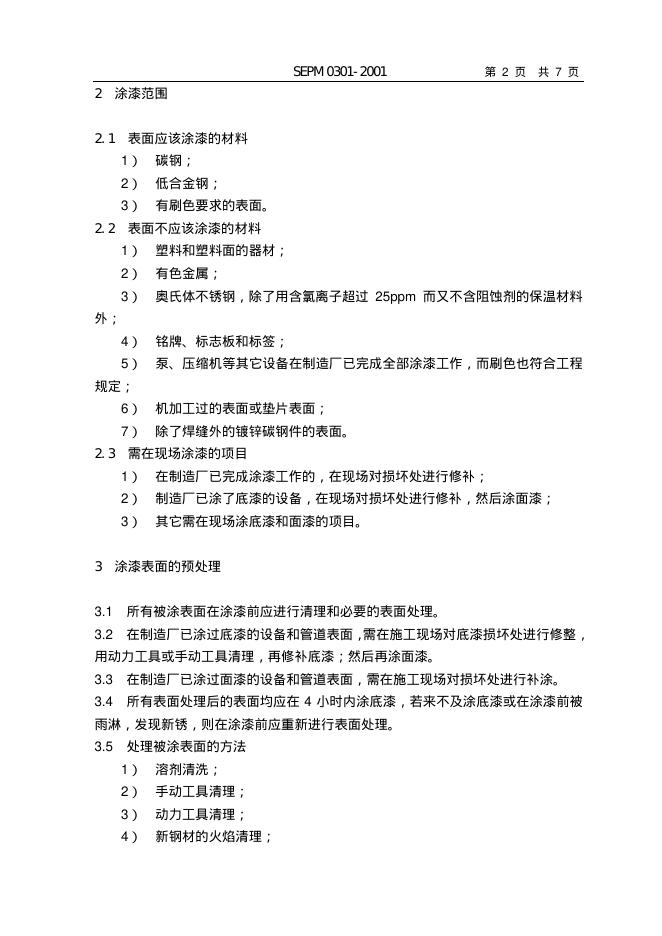 SEPM 0301-2001 第2页 共7页

2 涂漆范围

2.1 表面应该涂漆的材料

1） 碳钢；

2） 低合金钢；

3） 有刷色要求的表面。

2.2 表面不应该涂漆的材料

1） 塑料和塑料面的器材；

2） 有色金属；

3） 奥氏体不锈钢，除了用含氯离子超过25ppm而又不含阻蚀剂的保温材料外；

4） 铭牌、标志板和标签；

5） 泵、压缩机等其它设备在制造厂已完成全部涂漆工作，而刷色也符合工程规定；

6） 机加工过的表面或垫片表面；

7） 除了焊缝外的镀锌碳钢件的表面。

2.3 需在现场涂漆的项目

1） 在制造厂已完成涂漆工作的，在现场对损坏处进行修补；

2） 制造厂已涂了底漆的设备，在现场对损坏处进行修补，然后涂面漆；

3） 其它需在现场涂底漆和面漆的项目。

3 涂漆表面的预处理

3.1 所有被涂表面在涂漆前应进行清理和必要的表面处理。

3.2 在制造厂已涂过底漆的设备和管道表面，需在施工现场对底漆损坏处进行修整，用动力工具或手动工具清理，再修补底漆；然后再涂面漆。

3.3 在制造厂已涂过面漆的设备和管道表面，需在施工现场对损坏处进行补涂。

3.4 所有表面处理后的表面均应在4小时内涂底漆，若来不及涂底漆或在涂漆前被雨淋，发现新锈，则在涂漆前应重新进行表面处理。

3.5 处理被涂表面的方法

1） 溶剂清洗；

2） 手动工具清理；

3） 动力工具清理；

4） 新钢材的火焰清理；